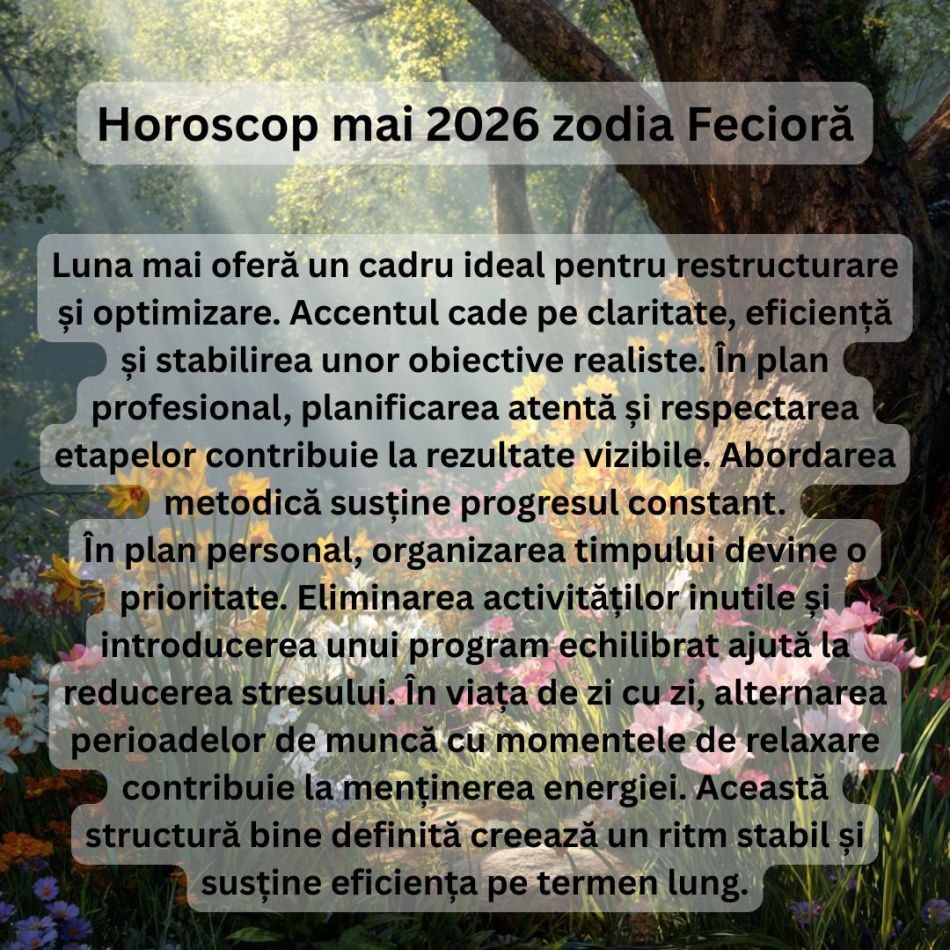 Horoscop mai 2026 zodia Fecioră

Luna mai oferă un cadru ideal pentru restructurare și optimizare. Accentul cade pe claritate, eficiență și stabilirea unor obiective realiste. În plan profesional, planificarea atentă și respectarea etapelor contribuie la rezultate vizibile. Abordarea metodică susține progresul constant.
În plan personal, organizarea timpului devine o prioritate. Eliminarea activităților inutile și introducerea unui program echilibrat ajută la reducerea stresului. În viața de zi cu zi, alternarea perioadelor de muncă cu momentele de relaxare contribuie la menținerea energiei. Această structură bine definită creează un ritm stabil și susține eficiența pe termen lung.